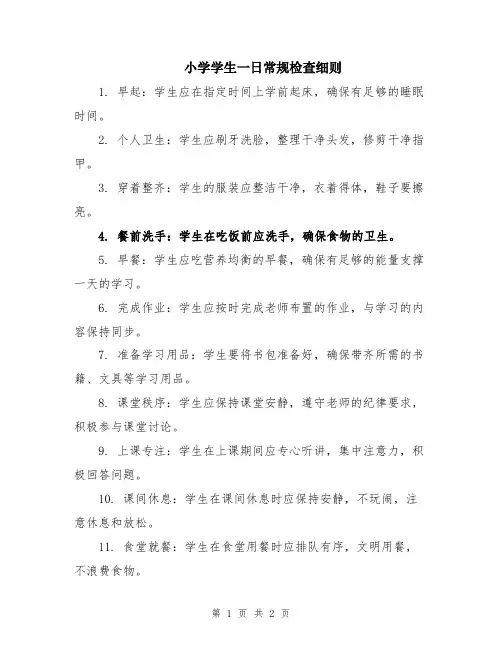 小学学生一日常规检查细则

1. 早起：学生应在指定时间上学前起床，确保有足够的睡眠时间。

2. 个人卫生：学生应刷牙洗脸，整理干净头发，修剪干净指甲。

3. 穿着整齐：学生的服装应整洁干净，衣着得体，鞋子要擦亮。

4. 餐前洗手：学生在吃饭前应洗手，确保食物的卫生。

5. 早餐：学生应吃营养均衡的早餐，确保有足够的能量支撑一天的学习。

6. 完成作业：学生应按时完成老师布置的作业，与学习的内容保持同步。

7. 准备学习用品：学生要将书包准备好，确保带齐所需的书籍、文具等学习用品。

8. 课堂秩序：学生应保持课堂安静，遵守老师的纪律要求，积极参与课堂讨论。

9. 上课专注：学生在上课期间应专心听讲，集中注意力，积极回答问题。

10. 课间休息：学生在课间休息时应保持安静，不玩闹，注意休息和放松。

11. 食堂就餐：学生在食堂用餐时应排队有序，文明用餐，不浪费食物。

第 1 页 共 2 页